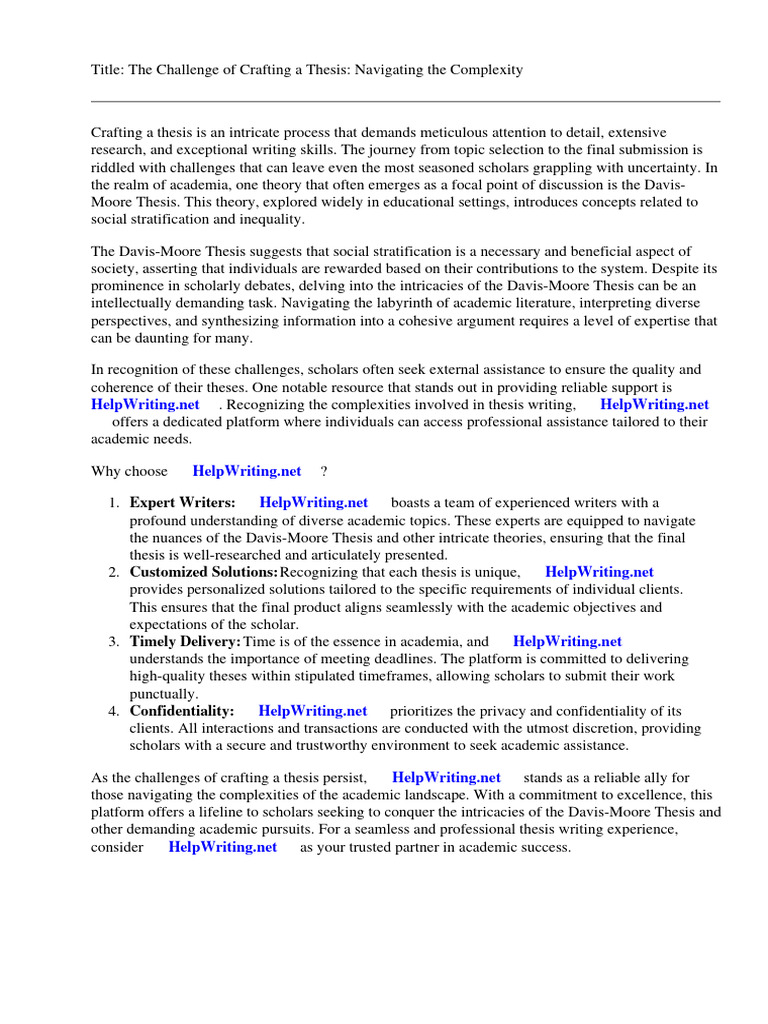 Title: The Challenge of Crafting a Thesis: Navigating the Complexity

Crafting a thesis is an intricate process that demands meticulous attention to detail, extensive research, and exceptional writing skills. The journey from topic selection to the final submission is riddled with challenges that can leave even the most seasoned scholars grappling with uncertainty. In the realm of academia, one theory that often emerges as a focal point of discussion is the Davis-Moore Thesis. This theory, explored widely in educational settings, introduces concepts related to social stratification and inequality.

The Davis-Moore Thesis suggests that social stratification is a necessary and beneficial aspect of society, asserting that individuals are rewarded based on their contributions to the system. Despite its prominence in scholarly debates, delving into the intricacies of the Davis-Moore Thesis can be an intellectually demanding task. Navigating the labyrinth of academic literature, interpreting diverse perspectives, and synthesizing information into a cohesive argument requires a level of expertise that can be daunting for many.

In recognition of these challenges, scholars often seek external assistance to ensure the quality and coherence of their theses. One notable resource that stands out in providing reliable support is HelpWriting.net . Recognizing the complexities involved in thesis writing, HelpWriting.net offers a dedicated platform where individuals can access professional assistance tailored to their academic needs.

Why choose HelpWriting.net ?

1. Expert Writers: HelpWriting.net boasts a team of experienced writers with a profound understanding of diverse academic topics. These experts are equipped to navigate the nuances of the Davis-Moore Thesis and other intricate theories, ensuring that the final thesis is well-researched and articulately presented.
2. Customized Solutions: Recognizing that each thesis is unique, HelpWriting.net provides personalized solutions tailored to the specific requirements of individual clients. This ensures that the final product aligns seamlessly with the academic objectives and expectations of the scholar.
3. Timely Delivery: Time is of the essence in academia, and HelpWriting.net understands the importance of meeting deadlines. The platform is committed to delivering high-quality theses within stipulated timeframes, allowing scholars to submit their work punctually.
4. Confidentiality: HelpWriting.net prioritizes the privacy and confidentiality of its clients. All interactions and transactions are conducted with the utmost discretion, providing scholars with a secure and trustworthy environment to seek academic assistance.

As the challenges of crafting a thesis persist, HelpWriting.net stands as a reliable ally for those navigating the complexities of the academic landscape. With a commitment to excellence, this platform offers a lifeline to scholars seeking to conquer the intricacies of the Davis-Moore Thesis and other demanding academic pursuits. For a seamless and professional thesis writing experience, consider HelpWriting.net as your trusted partner in academic success.